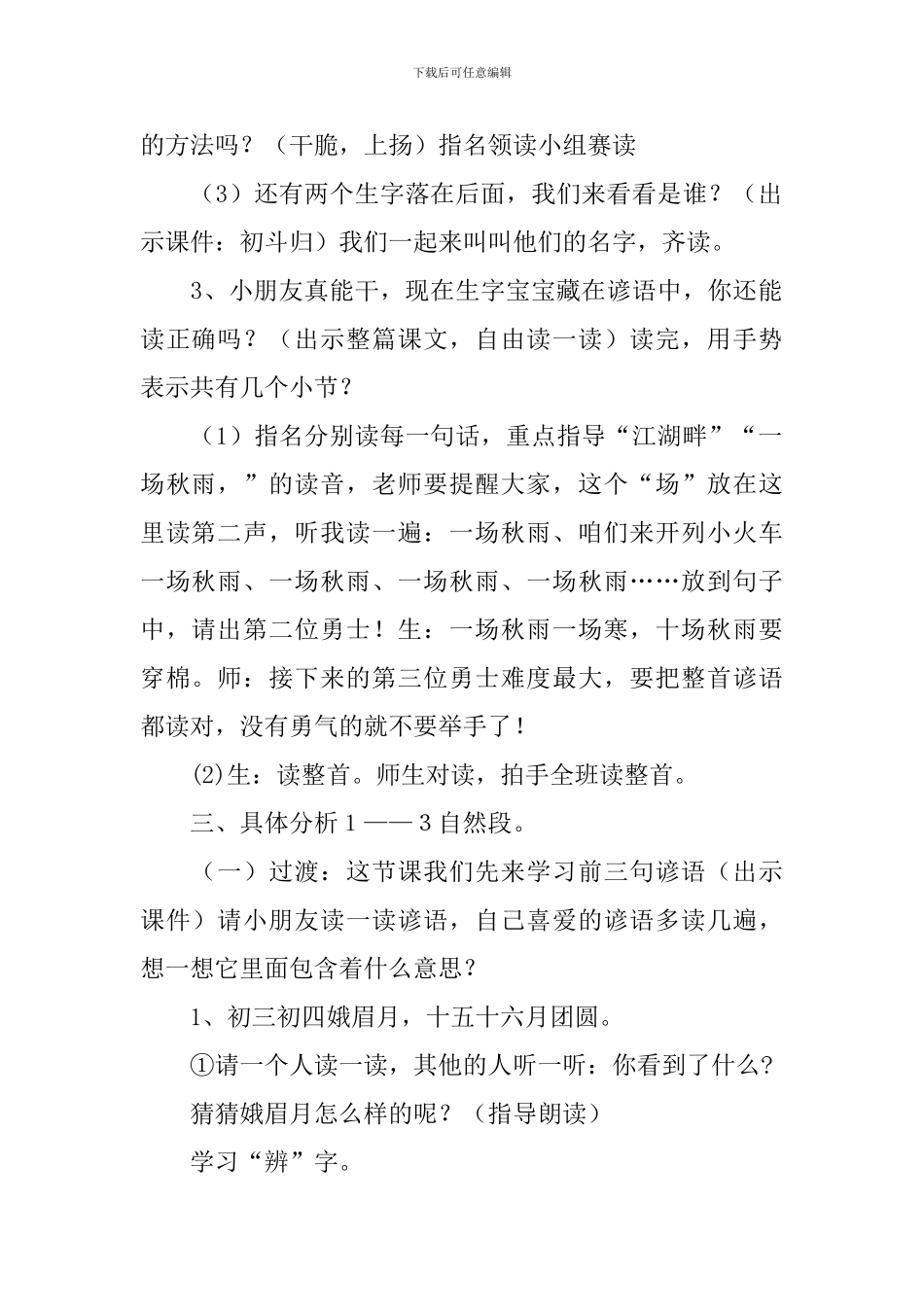 下载后可任意编辑

的方法吗？（干脆，上扬）指名领读小组赛读

（3）还有两个生字落在后面，我们来看看是谁？（出示课件：初斗归）我们一起来叫叫他们的名字，齐读。

3、小朋友真能干，现在生字宝宝藏在谚语中，你还能读正确吗？（出示整篇课文，自由读一读）读完，用手势表示共有几个小节？

（1）指名分别读每一句话，重点指导“江湖畔”“一场秋雨，”的读音，老师要提醒大家，这个“场”放在这里读第二声，听我读一遍：一场秋雨、咱们来开列小火车一场秋雨、一场秋雨、一场秋雨、一场秋雨……放到句子中，请出第二位勇士！生：一场秋雨一场寒，十场秋雨要穿棉。师：接下来的第三位勇士难度最大，要把整首谚语都读对，没有勇气的就不要举手了！

(2)生：读整首。师生对读，拍手全班读整首。

三、具体分析1——3自然段。

（一）过渡：这节课我们先来学习前三句谚语（出示课件）请小朋友读一读谚语，自己喜爱的谚语多读几遍，想一想它里面包含着什么意思？

1、初三初四娥眉月，十五十六月团圆。

①请一个人读一读，其他的人听一听：你看到了什么?

猜猜娥眉月怎么样的呢？（指导朗读）

学习“辨”字。